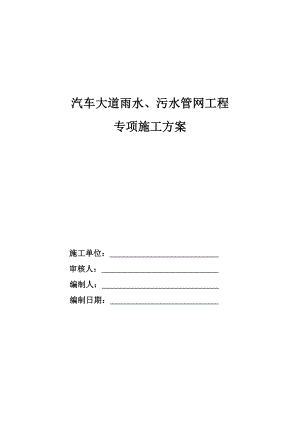 汽车大道雨水、污水管网工程

专项施工方案

施工单位：

审核人：

编制人：

编制日期：